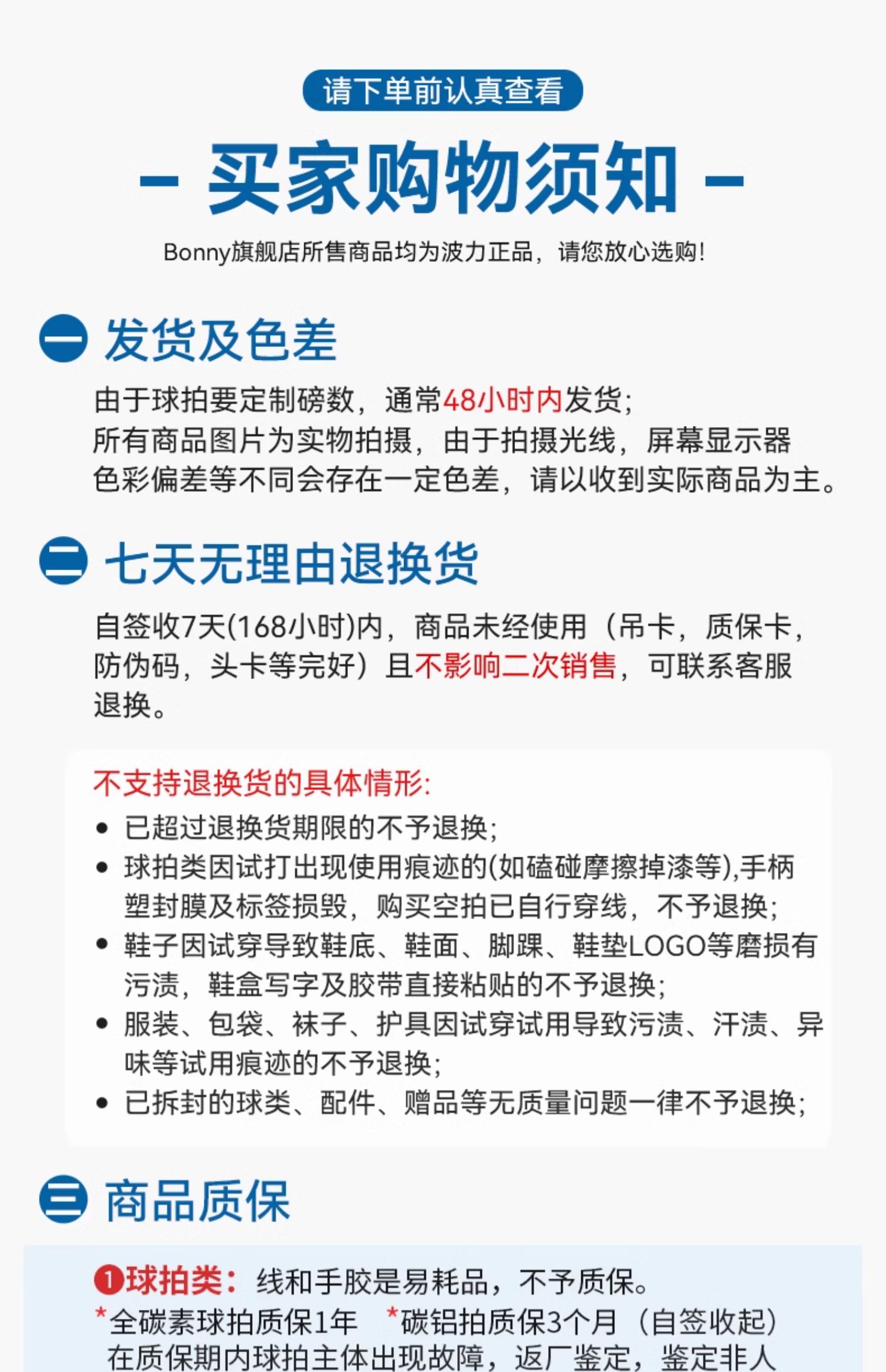 请下单前认真查看

– 买家购物须知 –

Bonny旗舰店所售商品均为波力正品，请您放心选购!

一 发货及色差

由于球拍要定制磅数，通常48小时内发货;
所有商品图片为实物拍摄，由于拍摄光线，屏幕显示器色彩偏差等不同会存在一定色差，请以收到实际商品为主。

二 七天无理由退换货

自签收7天(168小时)内，商品未经使用（吊卡，质保卡，防伪码，头卡等完好）且不影响二次销售，可联系客服退换。

不支持退换货的具体情形:
• 已超过退换货期限的不予退换;
• 球拍类因试打出现使用痕迹的(如磕碰摩擦掉漆等),手柄塑封膜及标签损毁，购买空拍已自行穿线，不予退换;
• 鞋子因试穿导致鞋底、鞋面、脚踝、鞋垫LOGO等磨损有污渍，鞋盒写字及胶带直接粘贴的不予退换;
• 服装、包袋、袜子、护具因试穿试用导致污渍、汗渍、异味等试用痕迹的不予退换;
• 已拆封的球类、配件、赠品等无质量问题一律不予退换;

三 商品质保

❶球拍类：线和手胶是易耗品，不予质保。
*全碳素球拍质保1年 *碳铝拍质保3个月（自签收起）
在质保期内球拍主体出现故障，返厂鉴定，鉴定非人